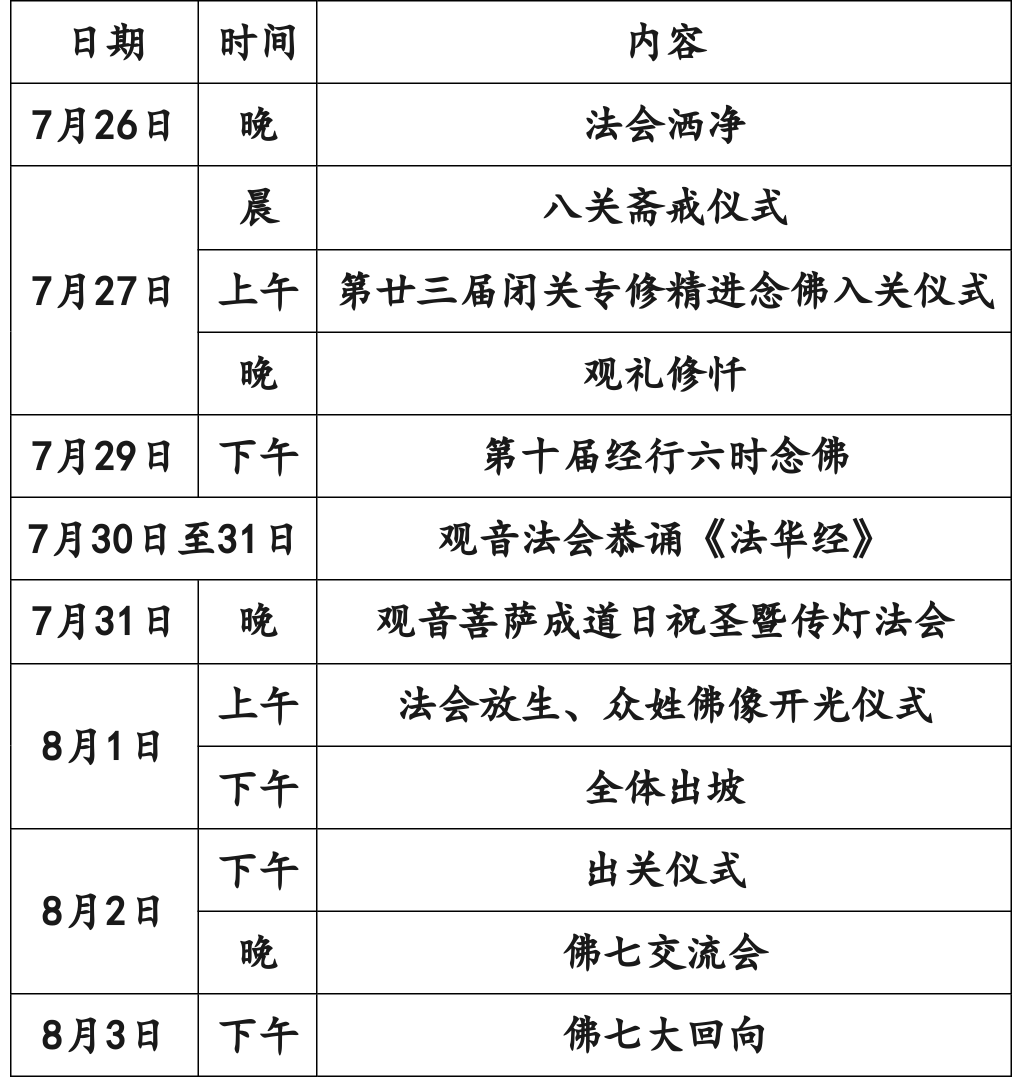 | 日期 | 时间 | 内容 |
|---|---|---|
| 7月26日 | 晚 | 法会洒净 |
| 7月27日 | 晨 | 八关斋戒仪式 |
|  | 上午 | 第廿三届闭关专修精进念佛入关仪式 |
|  | 晚 | 观礼修忏 |
| 7月29日 | 下午 | 第十届经行六时念佛 |
| 7月30日至31日 |  | 观音法会恭诵《法华经》 |
| 7月31日 | 晚 | 观音菩萨成道日祝圣暨传灯法会 |
| 8月1日 | 上午 | 法会放生、众姓佛像开光仪式 |
|  | 下午 | 全体出坡 |
| 8月2日 | 下午 | 出关仪式 |
|  | 晚 | 佛七交流会 |
| 8月3日 | 下午 | 佛七大回向 |